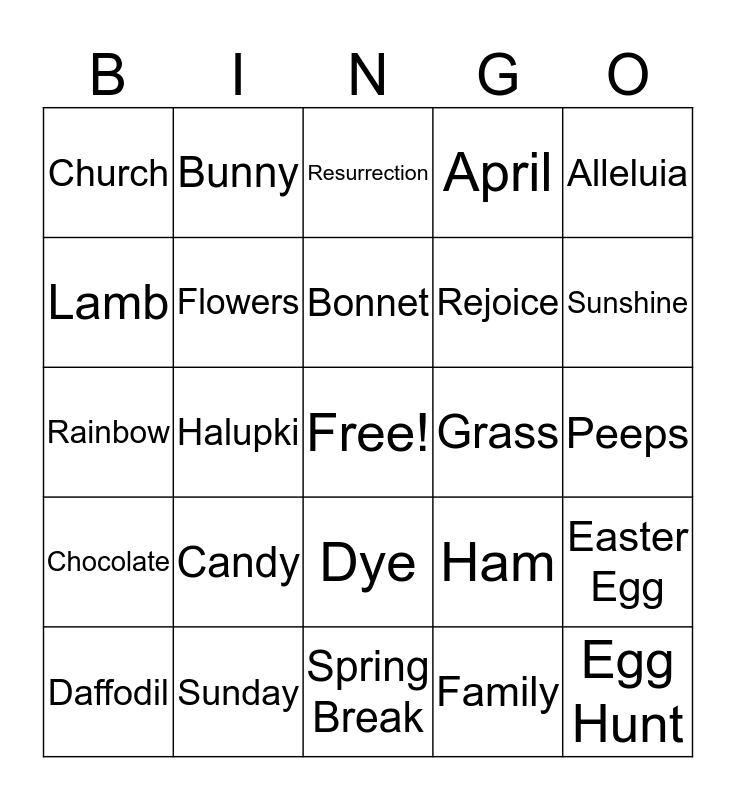 | B | I | N | G | O |
|---|---|---|---|---|
| Church | Bunny | Resurrection | April | Alleluia |
| Lamb | Flowers | Bonnet | Rejoice | Sunshine |
| Rainbow | Halupki | Free! | Grass | Peeps |
| Chocolate | Candy | Dye | Ham | Easter Egg |
| Daffodil | Sunday | Spring Break | Family | Egg Hunt |